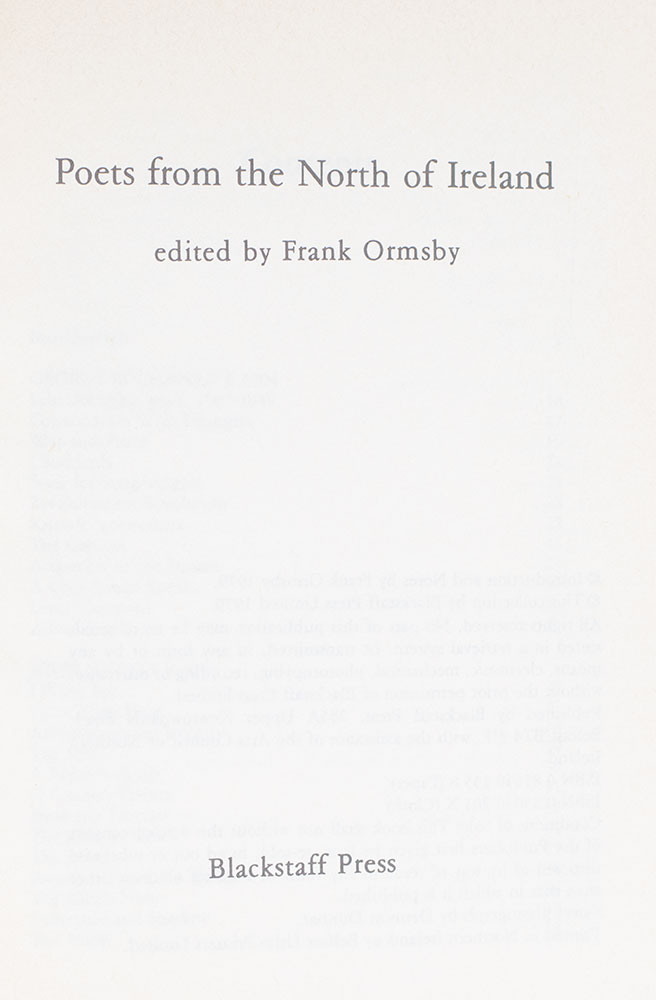 Poets from the North of Ireland

edited by Frank Ormsby

Blackstaff Press